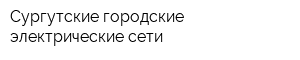 Сургутские городские электрические сети